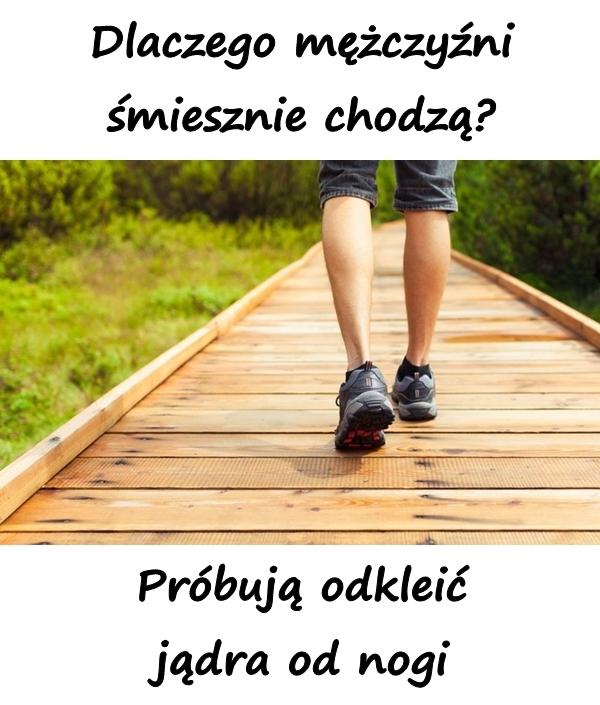 Dlaczego mężczyźni śmiesznie chodzą?

Próbują odkleić jądra od nogi